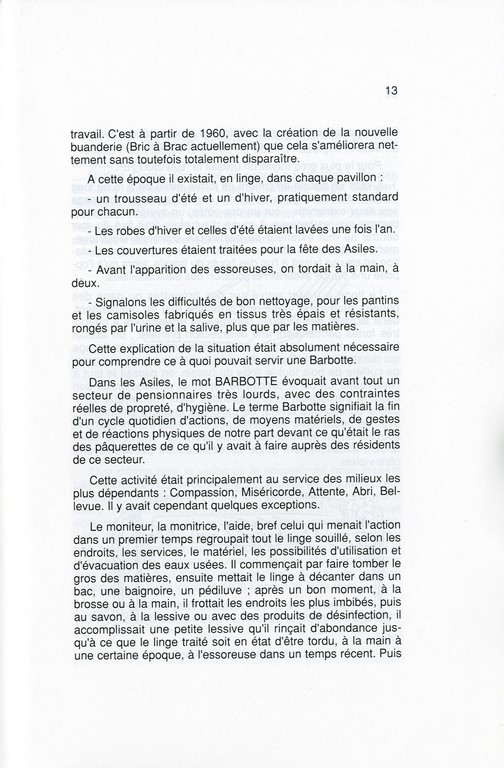 13

travail. C'est à partir de 1960, avec la création de la nouvelle buanderie (Bric à Brac actuellement) que cela s'améliorera nettement sans toutefois totalement disparaître.

A cette époque il existait, en linge, dans chaque pavillon :

- un trousseau d'été et un d'hiver, pratiquement standard pour chacun.

- Les robes d'hiver et celles d'été étaient lavées une fois l'an.

- Les couvertures étaient traitées pour la fête des Asiles.

- Avant l'apparition des essoreuses, on tordait à la main, à deux.

- Signalons les difficultés de bon nettoyage, pour les pantins et les camisoles fabriqués en tissus très épais et résistants, rongés par l'urine et la salive, plus que par les matières.

Cette explication de la situation était absolument nécessaire pour comprendre ce à quoi pouvait servir une Barbotte.

Dans les Asiles, le mot BARBOTTE évoquait avant tout un secteur de pensionnaires très lourds, avec des contraintes réelles de propreté, d'hygiène. Le terme Barbotte signifiait la fin d'un cycle quotidien d'actions, de moyens matériels, de gestes et de réactions physiques de notre part devant ce qu'était le ras des pâquerettes de ce qu'il y avait à faire auprès des résidents de ce secteur.

Cette activité était principalement au service des milieux les plus dépendants : Compassion, Miséricorde, Attente, Abri, Bellevue. Il y avait cependant quelques exceptions.

Le moniteur, la monitrice, l'aide, bref celui qui menait l'action dans un premier temps regroupait tout le linge souillé, selon les endroits, les services, le matériel, les possibilités d'utilisation et d'évacuation des eaux usées. Il commençait par faire tomber le gros des matières, ensuite mettait le linge à décanter dans un bac, une baignoire, un pédiluve ; après un bon moment, à la brosse ou à la main, il frottait les endroits les plus imbibés, puis au savon, à la lessive ou avec des produits de désinfection, il accomplissait une petite lessive qu'il rinçait d'abondance jusqu'à ce que le linge traité soit en état d'être tordu, à la main à une certaine époque, à l'essoreuse dans un temps récent. Puis